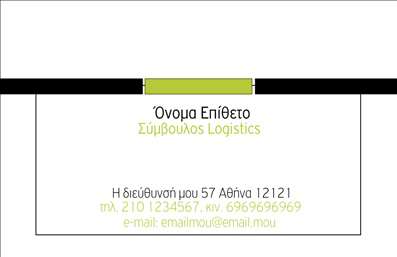 Όνομα Επίθετο
Σύμβουλος Logistics

Η διεύθυνσή μου 57 Αθήνα 12121
τηλ. 210 1234567, κιν. 6969696969
e-mail: emailmou@email.mou